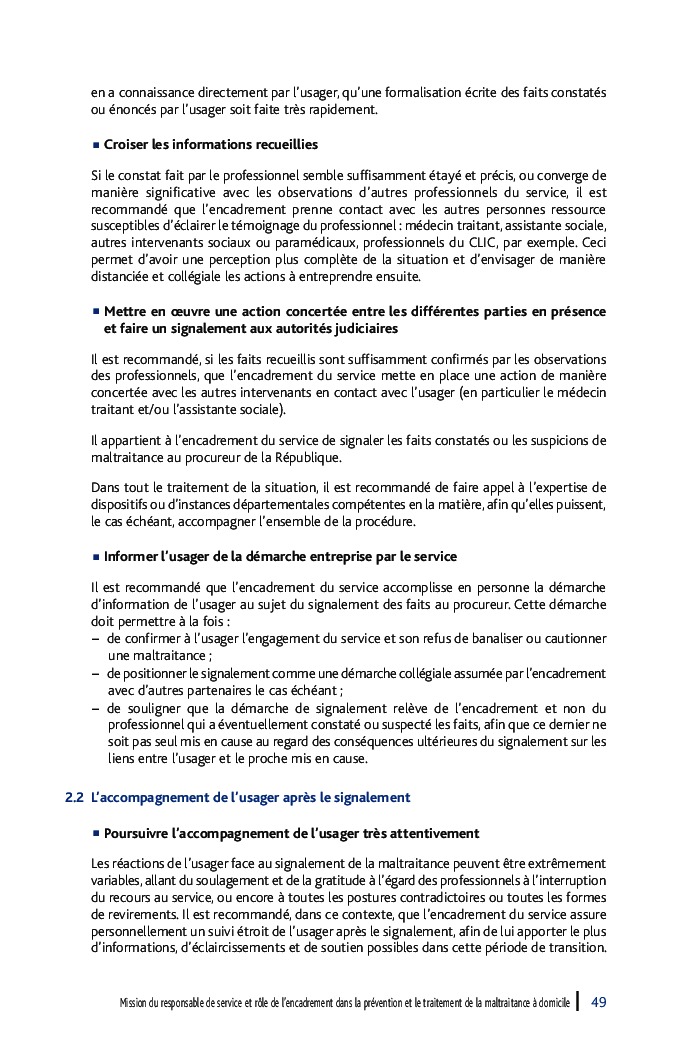 en a connaissance directement par l'usager, qu'une formalisation écrite des faits constatés ou énoncés par l'usager soit faite très rapidement.

■ Croiser les informations recueillies

Si le constat fait par le professionnel semble suffisamment étayé et précis, ou converge de manière significative avec les observations d'autres professionnels du service, il est recommandé que l'encadrement prenne contact avec les autres personnes ressource susceptibles d'éclairer le témoignage du professionnel : médecin traitant, assistante sociale, autres intervenants sociaux ou paramédicaux, professionnels du CLIC, par exemple. Ceci permet d'avoir une perception plus complète de la situation et d'envisager de manière distanciée et collégiale les actions à entreprendre ensuite.

■ Mettre en œuvre une action concertée entre les différentes parties en présence et faire un signalement aux autorités judiciaires

Il est recommandé, si les faits recueillis sont suffisamment confirmés par les observations des professionnels, que l'encadrement du service mette en place une action de manière concertée avec les autres intervenants en contact avec l'usager (en particulier le médecin traitant et/ou l'assistante sociale).

Il appartient à l'encadrement du service de signaler les faits constatés ou les suspicions de maltraitance au procureur de la République.

Dans tout le traitement de la situation, il est recommandé de faire appel à l'expertise de dispositifs ou d'instances départementales compétentes en la matière, afin qu'elles puissent, le cas échéant, accompagner l'ensemble de la procédure.

■ Informer l'usager de la démarche entreprise par le service

Il est recommandé que l'encadrement du service accomplisse en personne la démarche d'information de l'usager au sujet du signalement des faits au procureur. Cette démarche doit permettre à la fois :
– de confirmer à l'usager l'engagement du service et son refus de banaliser ou cautionner une maltraitance ;
– de positionner le signalement comme une démarche collégiale assumée par l'encadrement avec d'autres partenaires le cas échéant ;
– de souligner que la démarche de signalement relève de l'encadrement et non du professionnel qui a éventuellement constaté ou suspecté les faits, afin que ce dernier ne soit pas seul mis en cause au regard des conséquences ultérieures du signalement sur les liens entre l'usager et le proche mis en cause.

2.2 L'accompagnement de l'usager après le signalement

■ Poursuivre l'accompagnement de l'usager très attentivement

Les réactions de l'usager face au signalement de la maltraitance peuvent être extrêmement variables, allant du soulagement et de la gratitude à l'égard des professionnels à l'interruption du recours au service, ou encore à toutes les postures contradictoires ou toutes les formes de revirements. Il est recommandé, dans ce contexte, que l'encadrement du service assure personnellement un suivi étroit de l'usager après le signalement, afin de lui apporter le plus d'informations, d'éclaircissements et de soutien possibles dans cette période de transition.

Mission du responsable de service et rôle de l'encadrement dans la prévention et le traitement de la maltraitance à domicile | 49